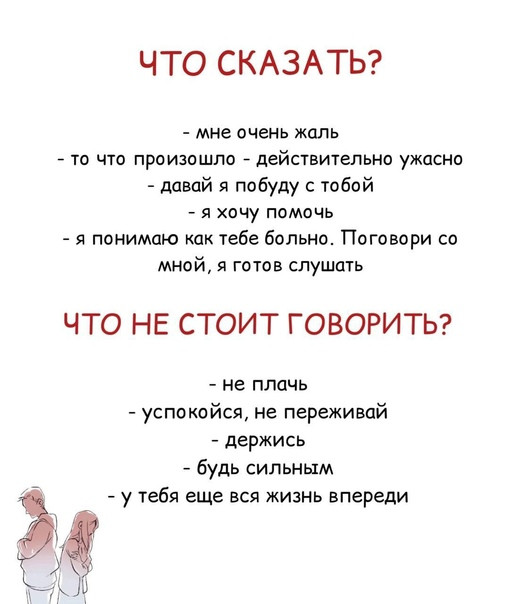 ЧТО СКАЗАТЬ?

- мне очень жаль
- то что произошло - действительно ужасно
- давай я побуду с тобой
- я хочу помочь
- я понимаю как тебе больно. Поговори со мной, я готов слушать

ЧТО НЕ СТОИТ ГОВОРИТЬ?

- не плачь
- успокойся, не переживай
- держись
- будь сильным
- у тебя еще вся жизнь впереди